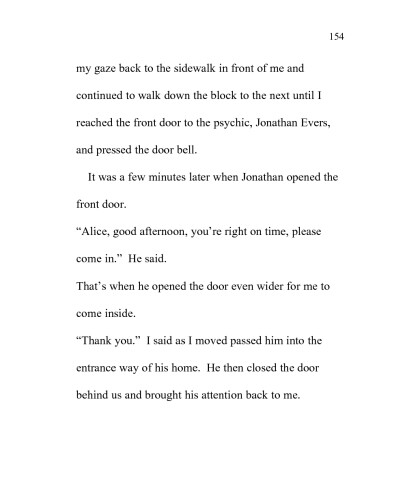 154

my gaze back to the sidewalk in front of me and continued to walk down the block to the next until I reached the front door to the psychic, Jonathan Evers, and pressed the door bell.

It was a few minutes later when Jonathan opened the front door.

“Alice, good afternoon, you’re right on time, please come in.” He said.

That’s when he opened the door even wider for me to come inside.

“Thank you.” I said as I moved passed him into the entrance way of his home. He then closed the door behind us and brought his attention back to me.